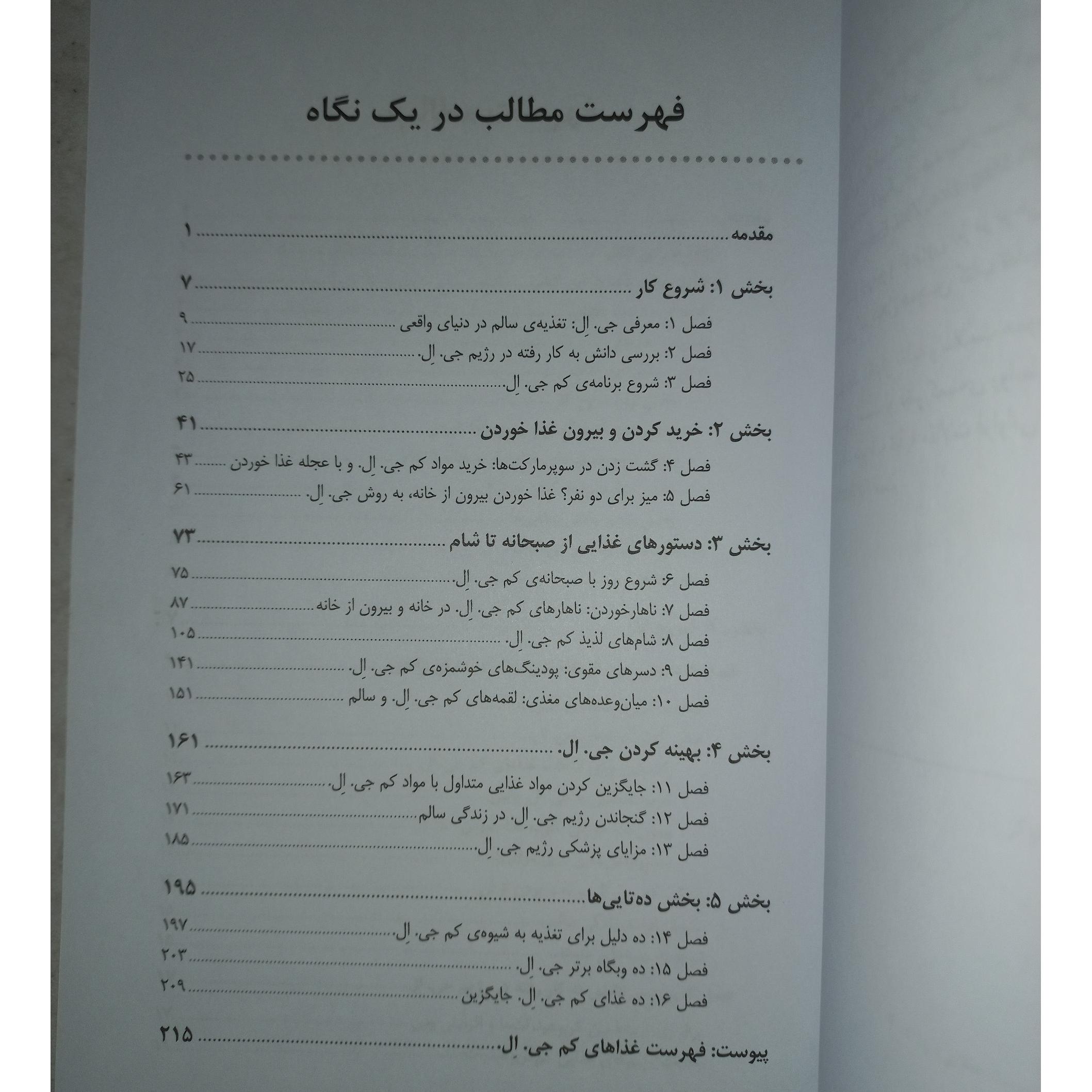 فهرست مطالب در یک نگاه

مقدمه ۱

بخش ۱: شروع کار ۷
فصل ۱: معرفی جی. اِل: تغذیه‌ی سالم در دنیای واقعی ۹
فصل ۲: بررسی دانش به کار رفته در رژیم جی. اِل. ۱۷
فصل ۳: شروع برنامه‌ی کم جی. اِل. ۲۵

بخش ۲: خرید کردن و بیرون غذا خوردن ۴۱
فصل ۴: گشت زدن در سوپرمارکت‌ها: خرید مواد کم جی. اِل. و با عجله غذا خوردن ۴۳
فصل ۵: میز برای دو نفر؟ غذا خوردن بیرون از خانه، به روش جی. اِل. ۶۱

بخش ۳: دستورهای غذایی از صبحانه تا شام ۷۳
فصل ۶: شروع روز با صبحانه‌ی کم جی. اِل. ۷۵
فصل ۷: ناهارخوردن: ناهارهای کم جی. اِل. در خانه و بیرون از خانه ۸۷
فصل ۸: شام‌های لذیذ کم جی. اِل. ۱۰۵
فصل ۹: دسرهای مقوی: پودینگ‌های خوشمزه‌ی کم جی. اِل. ۱۴۱
فصل ۱۰: میان‌وعده‌های مغذی: لقمه‌های کم جی. اِل. و سالم ۱۵۱

بخش ۴: بهینه کردن جی. اِل. ۱۶۱
فصل ۱۱: جایگزین کردن مواد غذایی متداول با مواد کم جی. اِل. ۱۶۳
فصل ۱۲: گنجاندن رژیم جی. اِل. در زندگی سالم ۱۷۱
فصل ۱۳: مزایای پزشکی رژیم جی. اِل. ۱۸۵

بخش ۵: بخش ده‌تایی‌ها ۱۹۵
فصل ۱۴: ده دلیل برای تغذیه به شیوه‌ی کم جی. اِل. ۱۹۷
فصل ۱۵: ده وبگاه برتر جی. اِل. ۲۰۳
فصل ۱۶: ده غذای کم جی. اِل. جایگزین ۲۰۹

پیوست: فهرست غذاهای کم جی. اِل. ۲۱۵